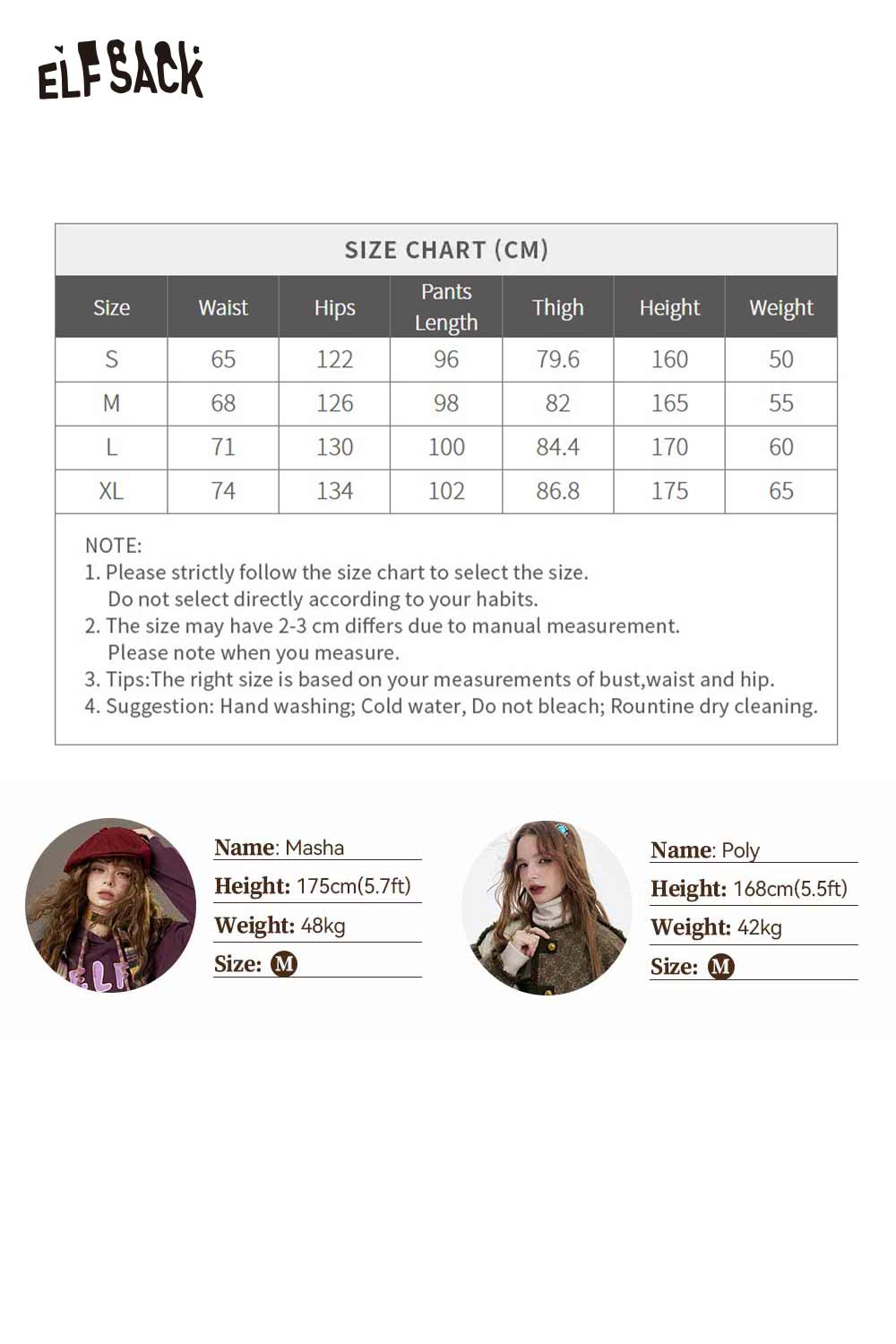 ELFSACK

SIZE CHART (CM)

| Size | Waist | Hips | Pants Length | Thigh | Height | Weight |
|---|---|---|---|---|---|---|
| S | 65 | 122 | 96 | 79.6 | 160 | 50 |
| M | 68 | 126 | 98 | 82 | 165 | 55 |
| L | 71 | 130 | 100 | 84.4 | 170 | 60 |
| XL | 74 | 134 | 102 | 86.8 | 175 | 65 |

NOTE:
1. Please strictly follow the size chart to select the size. Do not select directly according to your habits.
2. The size may have 2-3 cm differs due to manual measurement. Please note when you measure.
3. Tips:The right size is based on your measurements of bust,waist and hip.
4. Suggestion: Hand washing; Cold water, Do not bleach; Rountine dry cleaning.

Name: Masha
Height: 175cm(5.7ft)
Weight: 48kg
Size: M

Name: Poly
Height: 168cm(5.5ft)
Weight: 42kg
Size: M